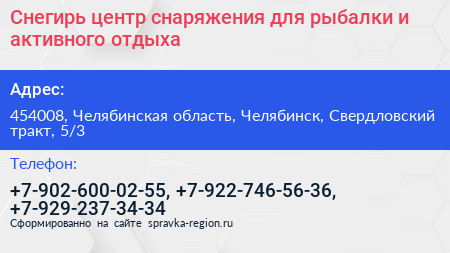 Снегирь центр снаряжения для рыбалки и активного отдыха

Адрес:

454008, Челябинская область, Челябинск, Свердловский тракт, 5/3

Телефон:

+7-902-600-02-55, +7-922-746-56-36, +7-929-237-34-34

Сформированно на сайте spravka-region.ru